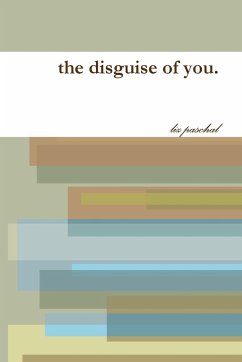 the disguise of you.

liz paschal